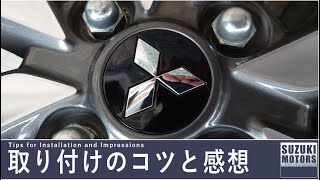 Tips for Installation and Impressions
取り付けのコツと感想

SUZUKI MOTORS